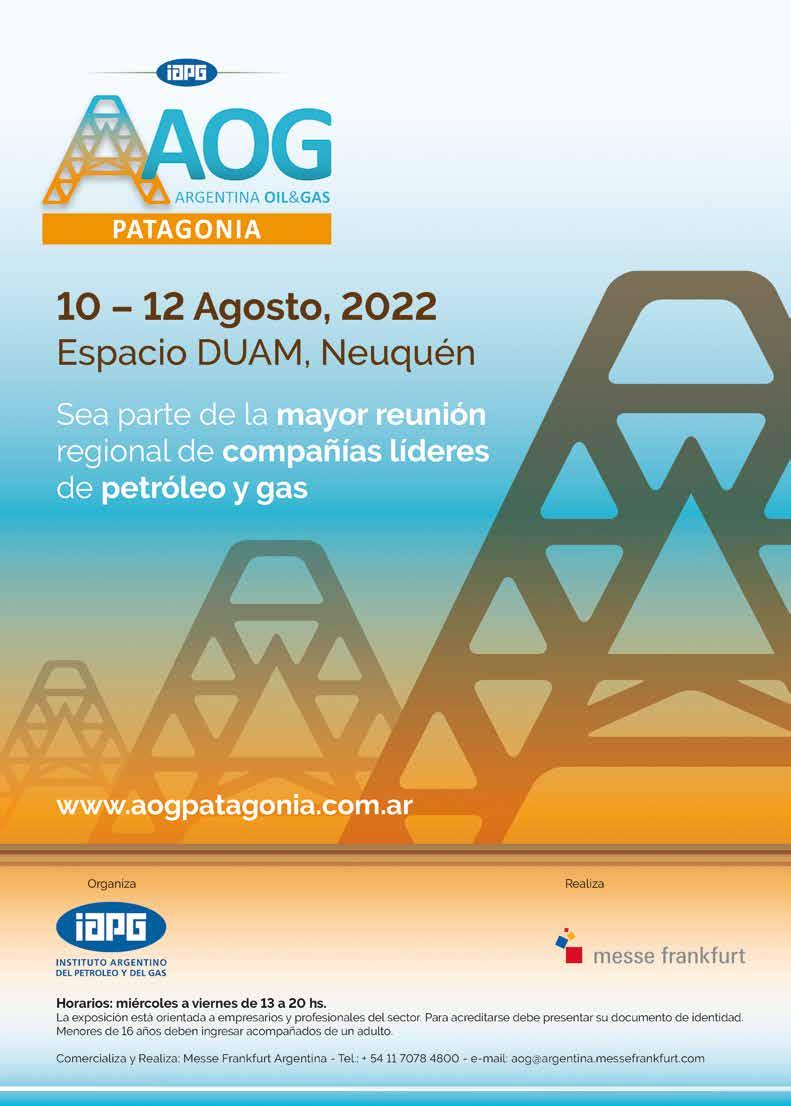 iapg

AOG
ARGENTINA OIL&GAS
PATAGONIA

10 – 12 Agosto, 2022
Espacio DUAM, Neuquén

Sea parte de la mayor reunión regional de compañías líderes de petróleo y gas

www.aogpatagonia.com.ar

Organiza

iapg
INSTITUTO ARGENTINO DEL PETROLEO Y DEL GAS

Realiza

messe frankfurt

Horarios: miércoles a viernes de 13 a 20 hs.
La exposición está orientada a empresarios y profesionales del sector. Para acreditarse debe presentar su documento de identidad. Menores de 16 años deben ingresar acompañados de un adulto.

Comercializa y Realiza: Messe Frankfurt Argentina - Tel.: + 54 11 7078 4800 - e-mail: aog@argentina.messefrankfurt.com